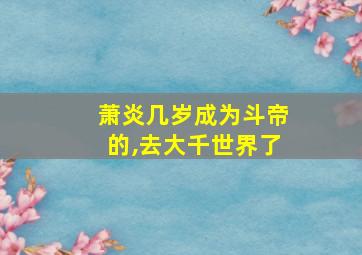 萧炎几岁成为斗帝的,去大千世界了